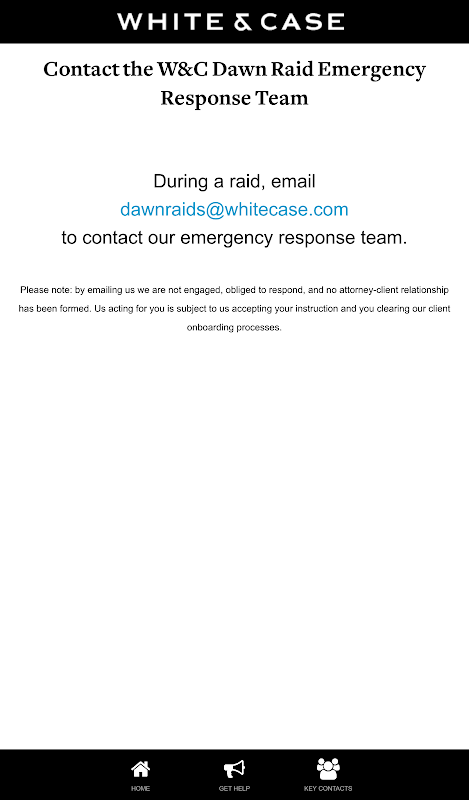 WHITE & CASE

Contact the W&C Dawn Raid Emergency Response Team

During a raid, email
dawnraids@whitecase.com
to contact our emergency response team.

Please note: by emailing us we are not engaged, obliged to respond, and no attorney-client relationship has been formed. Us acting for you is subject to us accepting your instruction and you clearing our client onboarding processes.

HOME
GET HELP
KEY CONTACTS